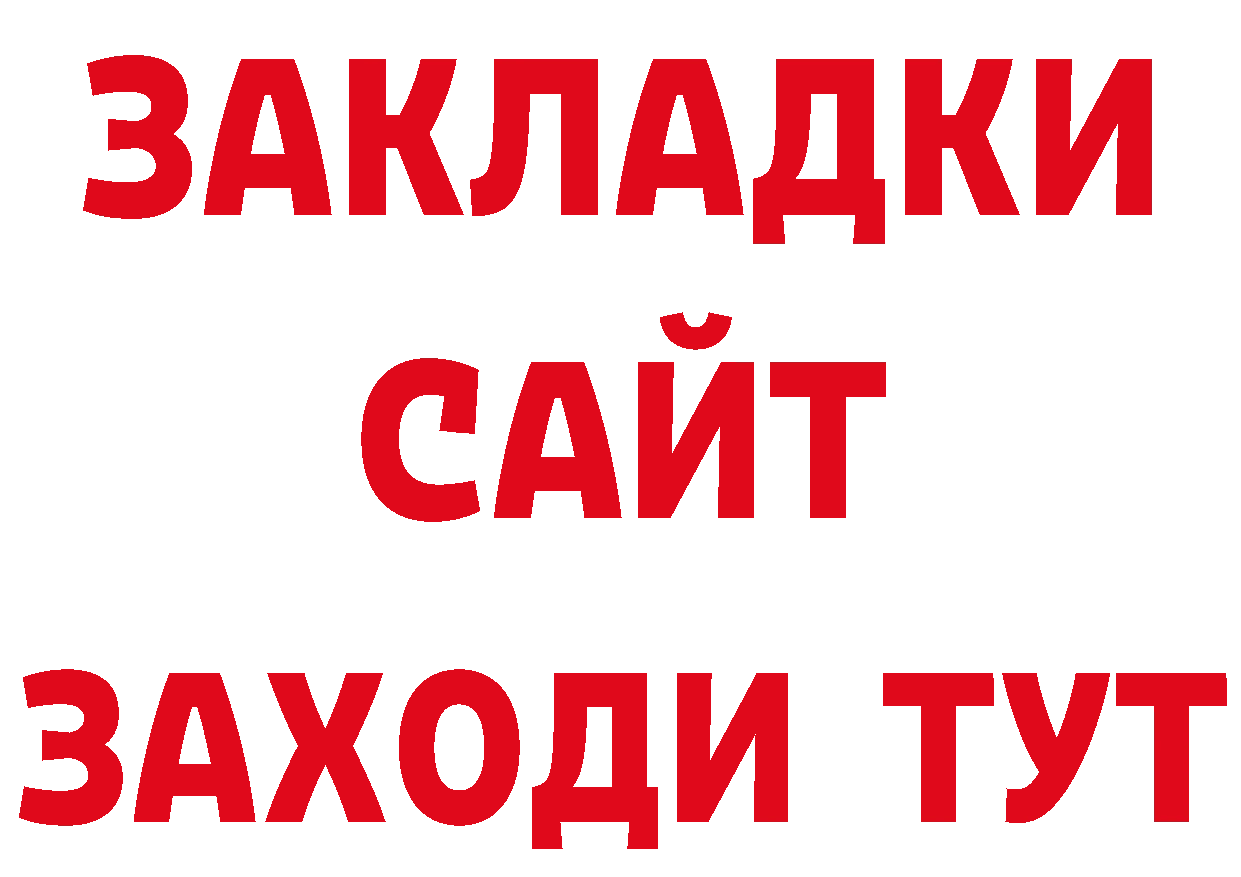 ЗАКЛАДКИ
САЙТ
ЗАХОДИ ТУТ